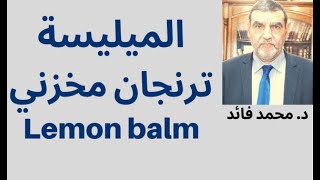 الميليسة
ترنجان مخزني
Lemon balm

د. محمد فائد